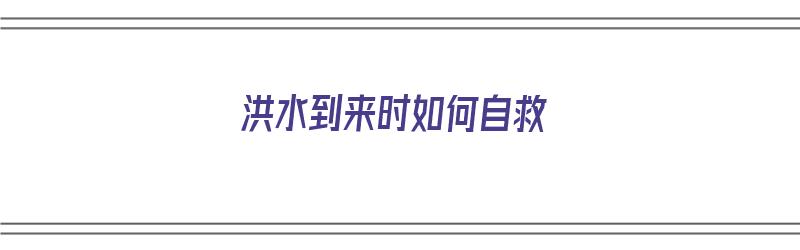 洪水到来时如何自救